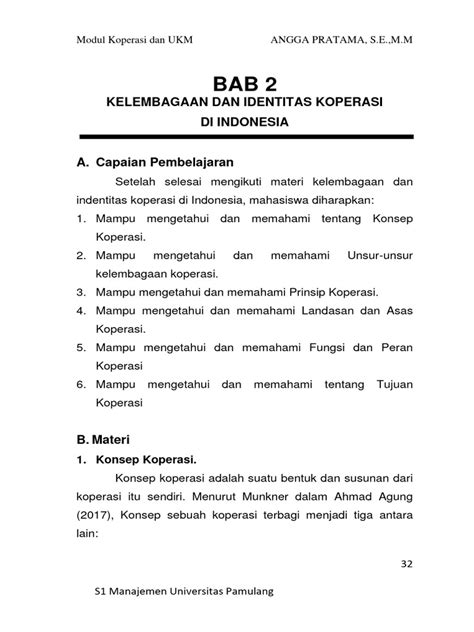 Modul Koperasi dan UKM ANGGA PRATAMA, S.E.,M.M

BAB 2
KELEMBAGAAN DAN IDENTITAS KOPERASI DI INDONESIA

A. Capaian Pembelajaran

Setelah selesai mengikuti materi kelembagaan dan indentitas koperasi di Indonesia, mahasiswa diharapkan:

1. Mampu mengetahui dan memahami tentang Konsep Koperasi.
2. Mampu mengetahui dan memahami Unsur-unsur kelembagaan koperasi.
3. Mampu mengetahui dan memahami Prinsip Koperasi.
4. Mampu mengetahui dan memahami Landasan dan Asas Koperasi.
5. Mampu mengetahui dan memahami Fungsi dan Peran Koperasi
6. Mampu mengetahui dan memahami tentang Tujuan Koperasi

B. Materi

1. Konsep Koperasi.

Konsep koperasi adalah suatu bentuk dan susunan dari koperasi itu sendiri. Menurut Munkner dalam Ahmad Agung (2017), Konsep sebuah koperasi terbagi menjadi tiga antara lain:

32

S1 Manajemen Universitas Pamulang